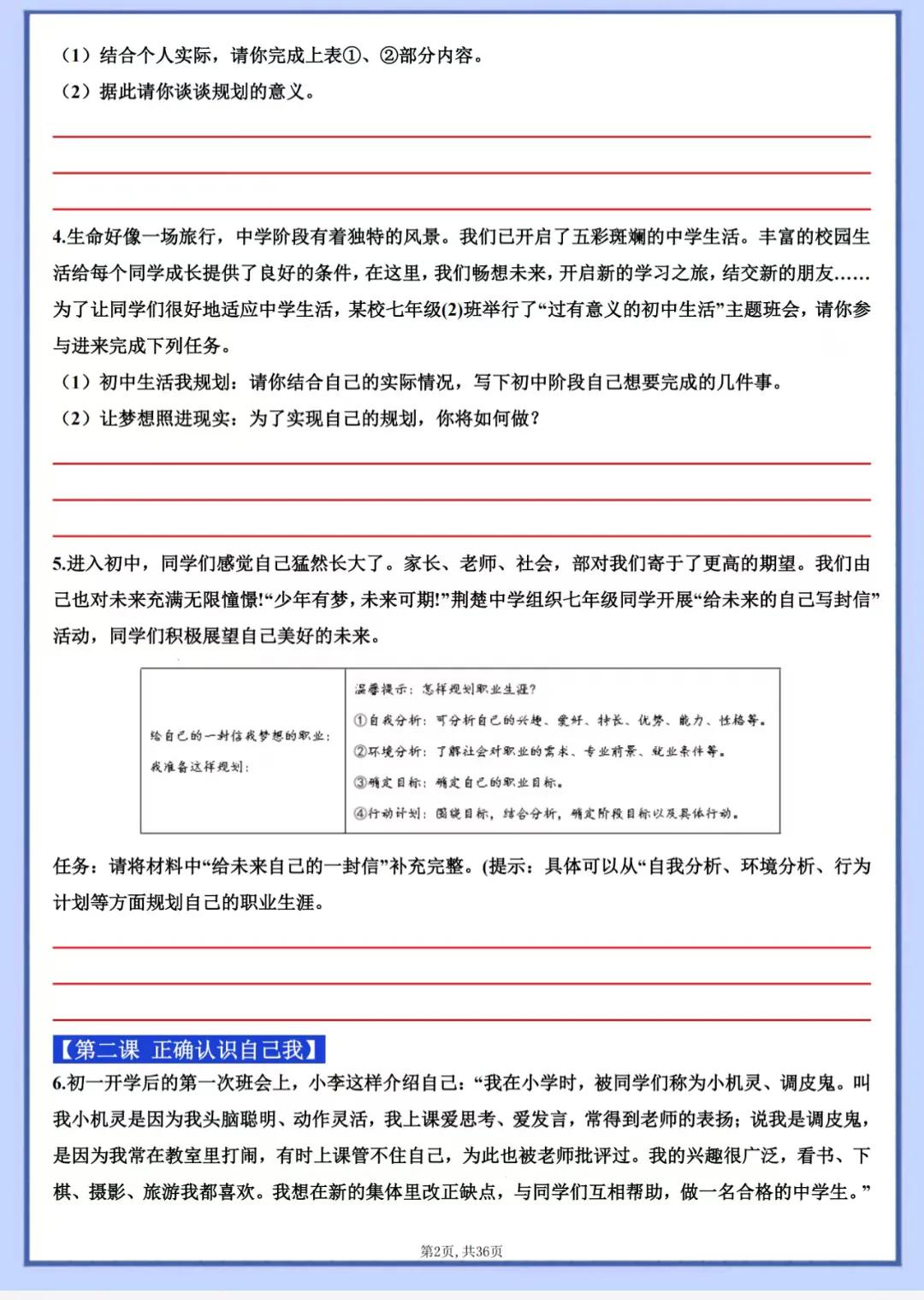 （1）结合个人实际，请你完成上表①、②部分内容。
（2）据此请你谈谈规划的意义。

4.生命好像一场旅行，中学阶段有着独特的风景。我们已开启了五彩斑斓的中学生活。丰富的校园生活给每个同学成长提供了良好的条件，在这里，我们畅想未来，开启新的学习之旅，结交新的朋友……为了让同学们很好地适应中学生活，某校七年级(2)班举行了“过有意义的初中生活”主题班会，请你参与进来完成下列任务。
（1）初中生活我规划：请你结合自己的实际情况，写下初中阶段自己想要完成的几件事。
（2）让梦想照进现实：为了实现自己的规划，你将如何做？

5.进入初中，同学们感觉自己猛然长大了。家长、老师、社会，部对我们寄于了更高的期望。我们由己也对未来充满无限憧憬!“少年有梦，未来可期!”荆楚中学组织七年级同学开展“给未来的自己写封信”活动，同学们积极展望自己美好的未来。

| 给自己的一封信我梦想的职业：<br>我准备这样规划： | 温馨提示：怎样规划职业生涯？<br>①自我分析：可分析自己的兴趣、爱好、特长、优势、能力、性格等。<br>②环境分析：了解社会对职业的需求、专业前景、就业条件等。<br>③确定目标：确定自己的职业目标。<br>④行动计划：围绕目标，结合分析，确定阶段目标以及具体行动。 |
|---|---|

任务：请将材料中“给未来自己的一封信”补充完整。(提示：具体可以从“自我分析、环境分析、行为计划等方面规划自己的职业生涯。

【第二课 正确认识自己我】
6.初一开学后的第一次班会上，小李这样介绍自己：“我在小学时，被同学们称为小机灵、调皮鬼。叫我小机灵是因为我头脑聪明、动作灵活，我上课爱思考、爱发言，常得到老师的表扬；说我是调皮鬼，是因为我常在教室里打闹，有时上课管不住自己，为此也被老师批评过。我的兴趣很广泛，看书、下棋、摄影、旅游我都喜欢。我想在新的集体里改正缺点，与同学们互相帮助，做一名合格的中学生。”

第2页，共36页